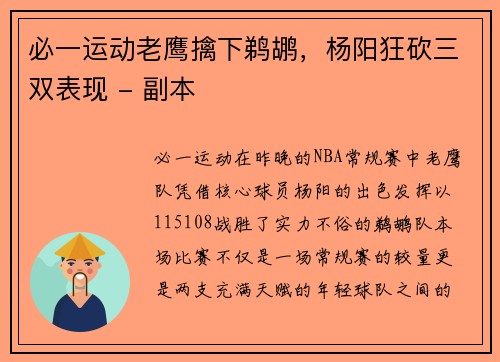 必一运动老鹰擒下鹈鹕，杨阳狂砍三双表现 - 副本

必一运动在昨晚的NBA常规赛中老鹰队凭借核心球员杨阳的出色发挥以115108战胜了实力不俗的鹈鹕队本场比赛不仅是一场常规赛的较量更是两支充满天赋的年轻球队之间的